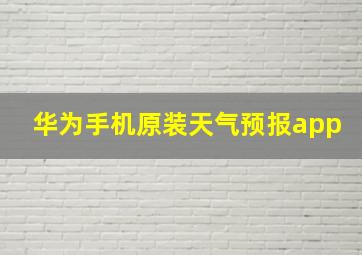 华为手机原装天气预报app